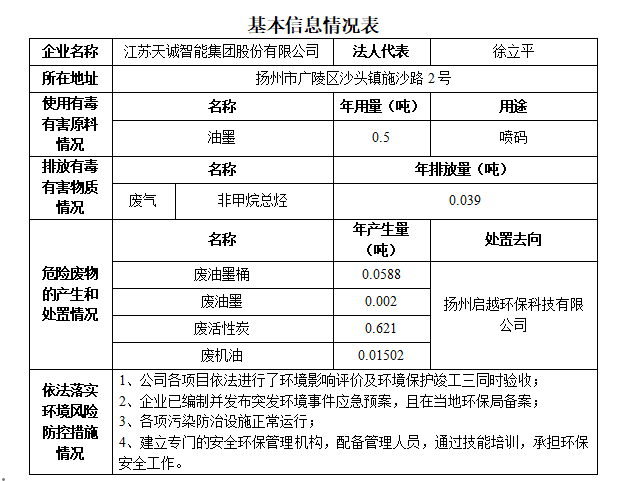 基本信息情况表

| 企业名称 | 江苏天诚智能集团股份有限公司 | | 法人代表 | 徐立平 |
|---|---|---|---|---|
| 所在地址 | 扬州市广陵区沙头镇施沙路 2 号 | | | |
| 使用有毒有害原料情况 | 名称 | | 年用量（吨） | 用途 |
| | 油墨 | | 0.5 | 喷码 |
| 排放有毒有害物质情况 | 名称 | | 年排放量（吨） | |
| | 废气 | 非甲烷总烃 | 0.039 | |
| 危险废物的产生和处置情况 | 名称 | | 年产生量（吨） | 处置去向 |
| | 废油墨桶 | | 0.0588 | 扬州启越环保科技有限公司 |
| | 废油墨 | | 0.002 | |
| | 废活性炭 | | 0.621 | |
| | 废机油 | | 0.01502 | |
| 依法落实环境风险防控措施情况 | 1、公司各项目依法进行了环境影响评价及环境保护竣工三同时验收；<br>2、企业已编制并发布突发环境事件应急预案，且在当地环保局备案；<br>3、各项污染防治设施正常运行；<br>4、建立专门的安全环保管理机构，配备管理人员，通过技能培训，承担环保安全工作。 | | | |